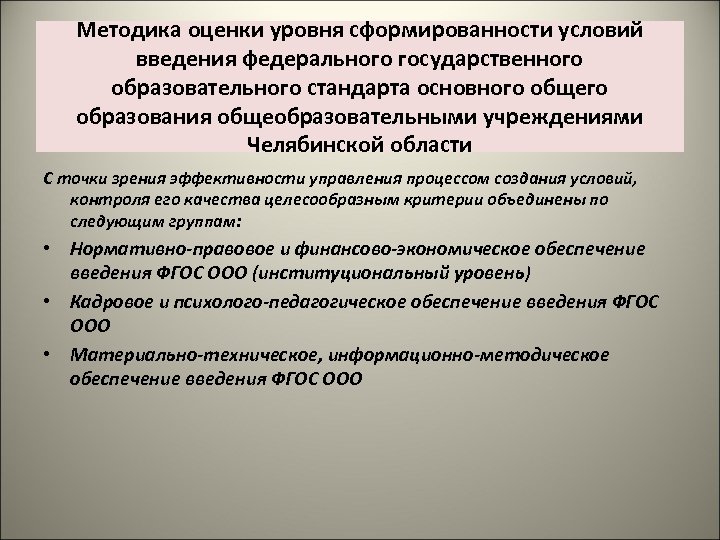 Методика оценки уровня сформированности условий введения федерального государственного образовательного стандарта основного общего образования общеобразовательными учреждениями Челябинской области

С точки зрения эффективности управления процессом создания условий, контроля его качества целесообразным критерии объединены по следующим группам:

• Нормативно-правовое и финансово-экономическое обеспечение введения ФГОС ООО (институциональный уровень)

• Кадровое и психолого-педагогическое обеспечение введения ФГОС ООО

• Материально-техническое, информационно-методическое обеспечение введения ФГОС ООО